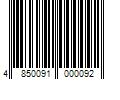 4 850091 000092